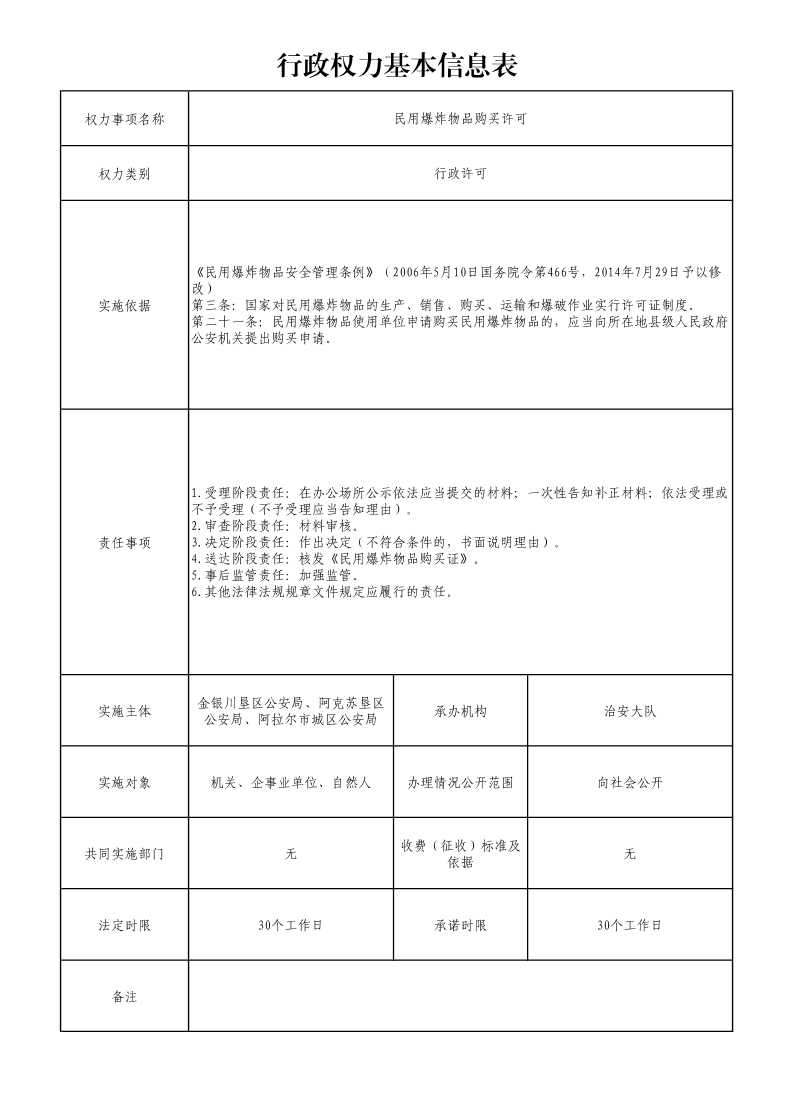 行政权力基本信息表

| 权力事项名称 | 民用爆炸物品购买许可 | | |
|---|---|---|---|
| 权力类别 | 行政许可 | | |
| 实施依据 | 《民用爆炸物品安全管理条例》（2006年5月10日国务院令第466号，2014年7月29日予以修改）<br>第三条：国家对民用爆炸物品的生产、销售、购买、运输和爆破作业实行许可证制度。<br>第二十一条：民用爆炸物品使用单位申请购买民用爆炸物品的，应当向所在地县级人民政府公安机关提出购买申请。 | | |
| 责任事项 | 1.受理阶段责任：在办公场所公示依法应当提交的材料；一次性告知补正材料；依法受理或不予受理（不予受理应当告知理由）。<br>2.审查阶段责任：材料审核。<br>3.决定阶段责任：作出决定（不符合条件的，书面说明理由）。<br>4.送达阶段责任：核发《民用爆炸物品购买证》。<br>5.事后监管责任：加强监管。<br>6.其他法律法规规章文件规定应履行的责任。 | | |
| 实施主体 | 金银川垦区公安局、阿克苏垦区公安局、阿拉尔市城区公安局 | 承办机构 | 治安大队 |
| 实施对象 | 机关、企事业单位、自然人 | 办理情况公开范围 | 向社会公开 |
| 共同实施部门 | 无 | 收费（征收）标准及依据 | 无 |
| 法定时限 | 30个工作日 | 承诺时限 | 30个工作日 |
| 备注 | | | |